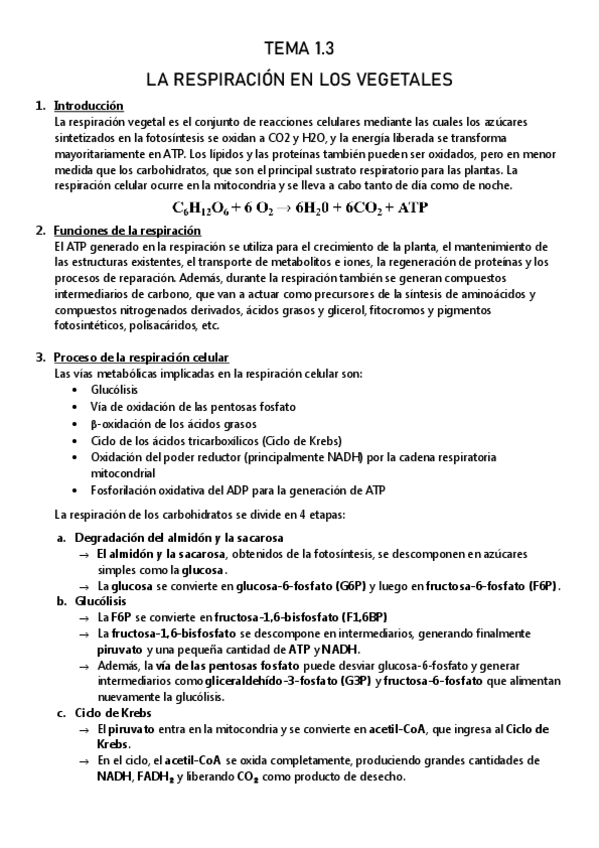 TEMA 1.3

LA RESPIRACIÓN EN LOS VEGETALES

1. Introducción

La respiración vegetal es el conjunto de reacciones celulares mediante las cuales los azúcares sintetizados en la fotosíntesis se oxidan a CO2 y H2O, y la energía liberada se transforma mayoritariamente en ATP. Los lípidos y las proteínas también pueden ser oxidados, pero en menor medida que los carbohidratos, que son el principal sustrato respiratorio para las plantas. La respiración celular ocurre en la mitocondria y se lleva a cabo tanto de día como de noche.

$C_6H_{12}O_6 + 6\ O_2 \rightarrow 6H_20 + 6CO_2 + ATP$

2. Funciones de la respiración

El ATP generado en la respiración se utiliza para el crecimiento de la planta, el mantenimiento de las estructuras existentes, el transporte de metabolitos e iones, la regeneración de proteínas y los procesos de reparación. Además, durante la respiración también se generan compuestos intermediarios de carbono, que van a actuar como precursores de la síntesis de aminoácidos y compuestos nitrogenados derivados, ácidos grasos y glicerol, fitocromos y pigmentos fotosintéticos, polisacáridos, etc.

3. Proceso de la respiración celular

Las vías metabólicas implicadas en la respiración celular son:
• Glucólisis
• Vía de oxidación de las pentosas fosfato
• β-oxidación de los ácidos grasos
• Ciclo de los ácidos tricarboxílicos (Ciclo de Krebs)
• Oxidación del poder reductor (principalmente NADH) por la cadena respiratoria mitocondrial
• Fosforilación oxidativa del ADP para la generación de ATP

La respiración de los carbohidratos se divide en 4 etapas:

a. Degradación del almidón y la sacarosa
→ El almidón y la sacarosa, obtenidos de la fotosíntesis, se descomponen en azúcares simples como la glucosa.
→ La glucosa se convierte en glucosa-6-fosfato (G6P) y luego en fructosa-6-fosfato (F6P).
b. Glucólisis
→ La F6P se convierte en fructosa-1,6-bisfosfato (F1,6BP)
→ La fructosa-1,6-bisfosfato se descompone en intermediarios, generando finalmente piruvato y una pequeña cantidad de ATP y NADH.
→ Además, la vía de las pentosas fosfato puede desviar glucosa-6-fosfato y generar intermediarios como gliceraldehído-3-fosfato (G3P) y fructosa-6-fosfato que alimentan nuevamente la glucólisis.
c. Ciclo de Krebs
→ El piruvato entra en la mitocondria y se convierte en acetil-CoA, que ingresa al Ciclo de Krebs.
→ En el ciclo, el acetil-CoA se oxida completamente, produciendo grandes cantidades de NADH, $FADH_2$ y liberando $CO_2$ como producto de desecho.